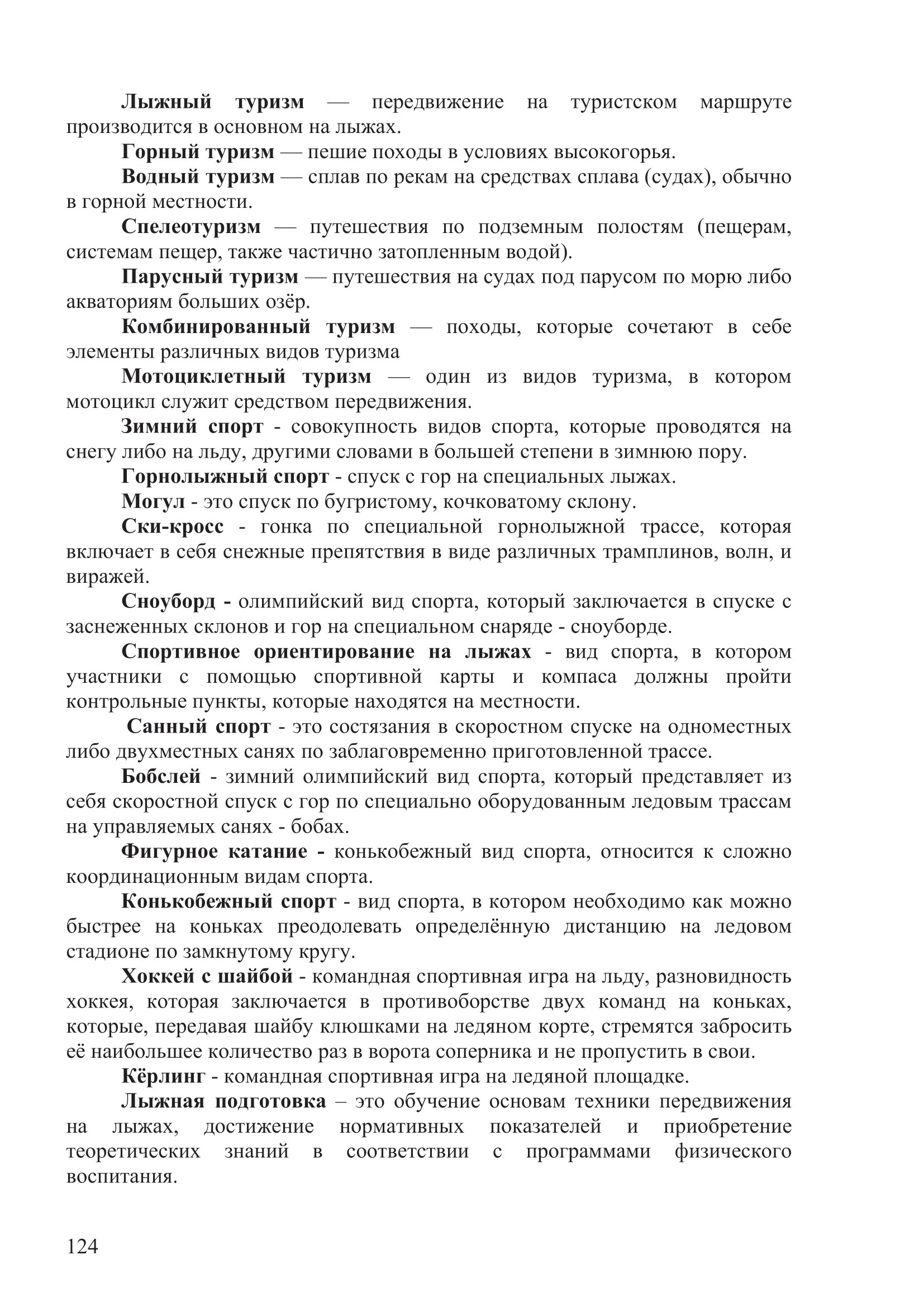 Лыжный туризм — передвижение на туристском маршруте производится в основном на лыжах.

Горный туризм — пешие походы в условиях высокогорья.

Водный туризм — сплав по рекам на средствах сплава (судах), обычно в горной местности.

Спелеотуризм — путешествия по подземным полостям (пещерам, системам пещер, также частично затопленным водой).

Парусный туризм — путешествия на судах под парусом по морю либо акваториям больших озёр.

Комбинированный туризм — походы, которые сочетают в себе элементы различных видов туризма

Мотоциклетный туризм — один из видов туризма, в котором мотоцикл служит средством передвижения.

Зимний спорт - совокупность видов спорта, которые проводятся на снегу либо на льду, другими словами в большей степени в зимнюю пору.

Горнолыжный спорт - спуск с гор на специальных лыжах.

Могул - это спуск по бугристому, кочковатому склону.

Ски-кросс - гонка по специальной горнолыжной трассе, которая включает в себя снежные препятствия в виде различных трамплинов, волн, и виражей.

Сноуборд - олимпийский вид спорта, который заключается в спуске с заснеженных склонов и гор на специальном снаряде - сноуборде.

Спортивное ориентирование на лыжах - вид спорта, в котором участники с помощью спортивной карты и компаса должны пройти контрольные пункты, которые находятся на местности.

Санный спорт - это состязания в скоростном спуске на одноместных либо двухместных санях по заблаговременно приготовленной трассе.

Бобслей - зимний олимпийский вид спорта, который представляет из себя скоростной спуск с гор по специально оборудованным ледовым трассам на управляемых санях - бобах.

Фигурное катание - конькобежный вид спорта, относится к сложно координационным видам спорта.

Конькобежный спорт - вид спорта, в котором необходимо как можно быстрее на коньках преодолевать определённую дистанцию на ледовом стадионе по замкнутому кругу.

Хоккей с шайбой - командная спортивная игра на льду, разновидность хоккея, которая заключается в противоборстве двух команд на коньках, которые, передавая шайбу клюшками на ледяном корте, стремятся забросить её наибольшее количество раз в ворота соперника и не пропустить в свои.

Кёрлинг - командная спортивная игра на ледяной площадке.

Лыжная подготовка – это обучение основам техники передвижения на лыжах, достижение нормативных показателей и приобретение теоретических знаний в соответствии с программами физического воспитания.

124